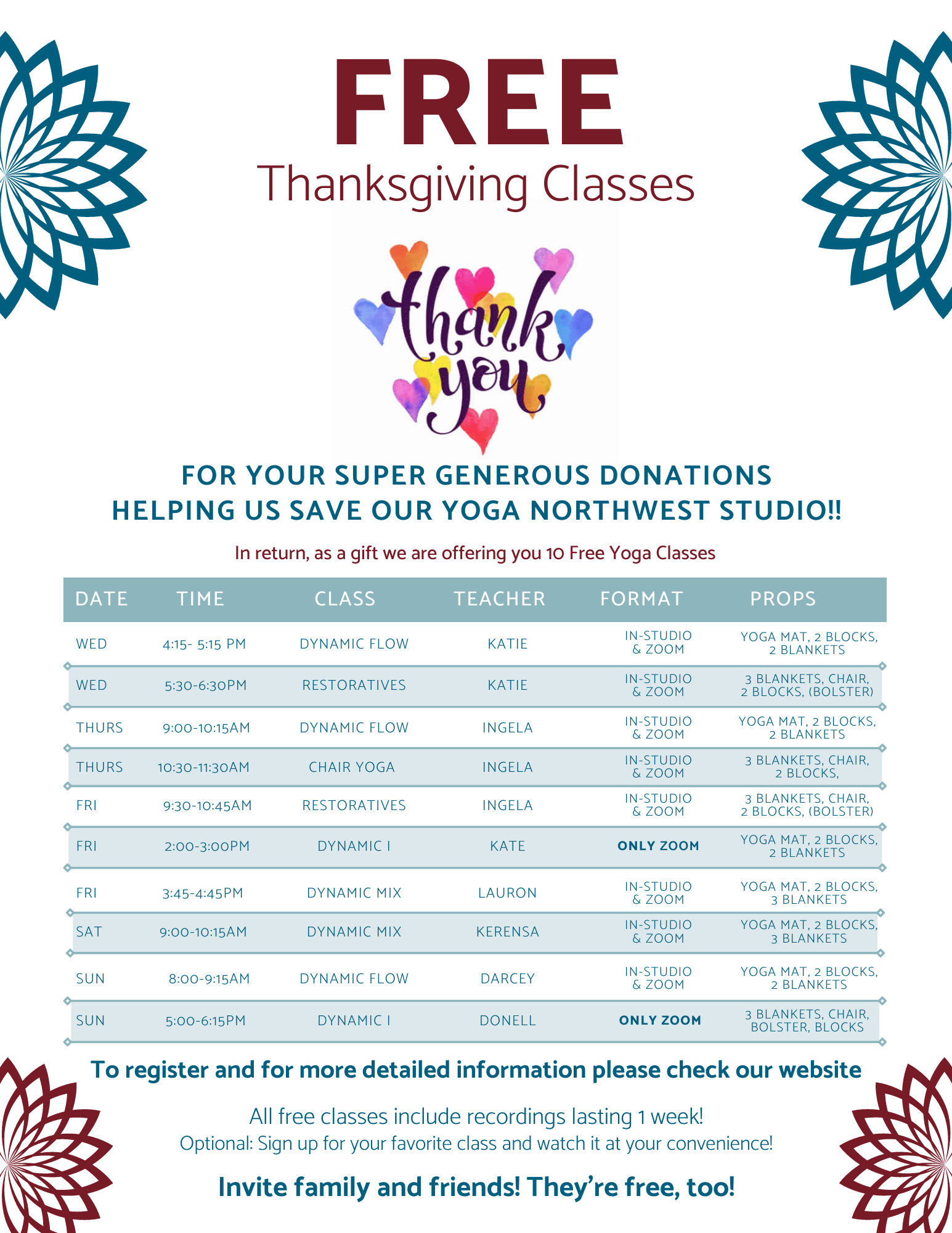 FREE
Thanksgiving Classes

thank you

FOR YOUR SUPER GENEROUS DONATIONS
HELPING US SAVE OUR YOGA NORTHWEST STUDIO!!

In return, as a gift we are offering you 10 Free Yoga Classes

| DATE | TIME | CLASS | TEACHER | FORMAT | PROPS |
|---|---|---|---|---|---|
| WED | 4:15- 5:15 PM | DYNAMIC FLOW | KATIE | IN-STUDIO & ZOOM | YOGA MAT, 2 BLOCKS, 2 BLANKETS |
| WED | 5:30-6:30PM | RESTORATIVES | KATIE | IN-STUDIO & ZOOM | 3 BLANKETS, CHAIR, 2 BLOCKS, (BOLSTER) |
| THURS | 9:00-10:15AM | DYNAMIC FLOW | INGELA | IN-STUDIO & ZOOM | YOGA MAT, 2 BLOCKS, 2 BLANKETS |
| THURS | 10:30-11:30AM | CHAIR YOGA | INGELA | IN-STUDIO & ZOOM | 3 BLANKETS, CHAIR, 2 BLOCKS, |
| FRI | 9:30-10:45AM | RESTORATIVES | INGELA | IN-STUDIO & ZOOM | 3 BLANKETS, CHAIR, 2 BLOCKS, (BOLSTER) |
| FRI | 2:00-3:00PM | DYNAMIC I | KATE | ONLY ZOOM | YOGA MAT, 2 BLOCKS, 2 BLANKETS |
| FRI | 3:45-4:45PM | DYNAMIC MIX | LAURON | IN-STUDIO & ZOOM | YOGA MAT, 2 BLOCKS, 3 BLANKETS |
| SAT | 9:00-10:15AM | DYNAMIC MIX | KERENSA | IN-STUDIO & ZOOM | YOGA MAT, 2 BLOCKS, 3 BLANKETS |
| SUN | 8:00-9:15AM | DYNAMIC FLOW | DARCEY | IN-STUDIO & ZOOM | YOGA MAT, 2 BLOCKS, 2 BLANKETS |
| SUN | 5:00-6:15PM | DYNAMIC I | DONELL | ONLY ZOOM | 3 BLANKETS, CHAIR, BOLSTER, BLOCKS |

To register and for more detailed information please check our website

All free classes include recordings lasting 1 week!
Optional: Sign up for your favorite class and watch it at your convenience!

Invite family and friends! They're free, too!